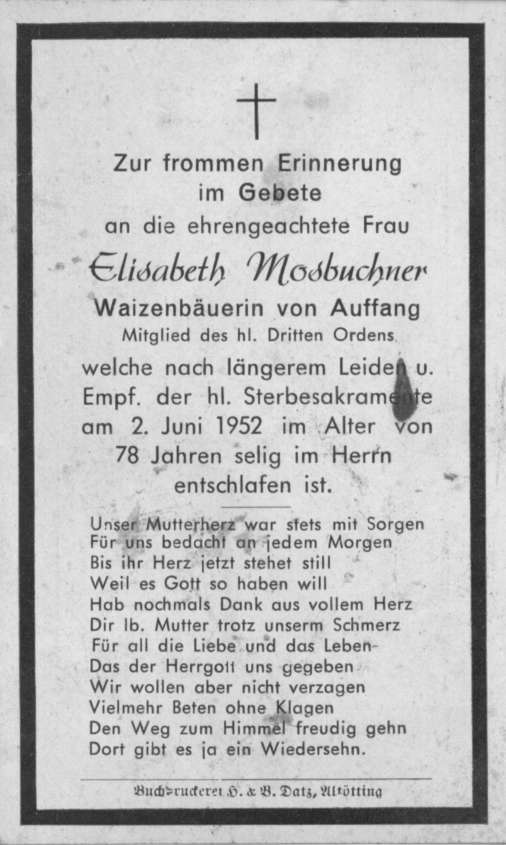 Zur frommen Erinnerung
im Gebete
an die ehrengeachtete Frau

Elisabeth Mosbuchner

Waizenbäuerin von Auffang
Mitglied des hl. Dritten Ordens
welche nach längerem Leiden u. Empf. der hl. Sterbesakramente am 2. Juni 1952 im Alter von 78 Jahren selig im Herrn entschlafen ist.

Unser Mutterherz war stets mit Sorgen
Für uns bedacht an jedem Morgen
Bis ihr Herz jetzt stehet still
Weil es Gott so haben will
Hab nochmals Dank aus vollem Herz
Dir lb. Mutter trotz unserm Schmerz
Für all die Liebe und das Leben
Das der Herrgott uns gegeben
Wir wollen aber nicht verzagen
Vielmehr Beten ohne Klagen
Den Weg zum Himmel freudig gehn
Dort gibt es ja ein Wiedersehn.

Buchdruckerei H. & B. Datz, Altötting